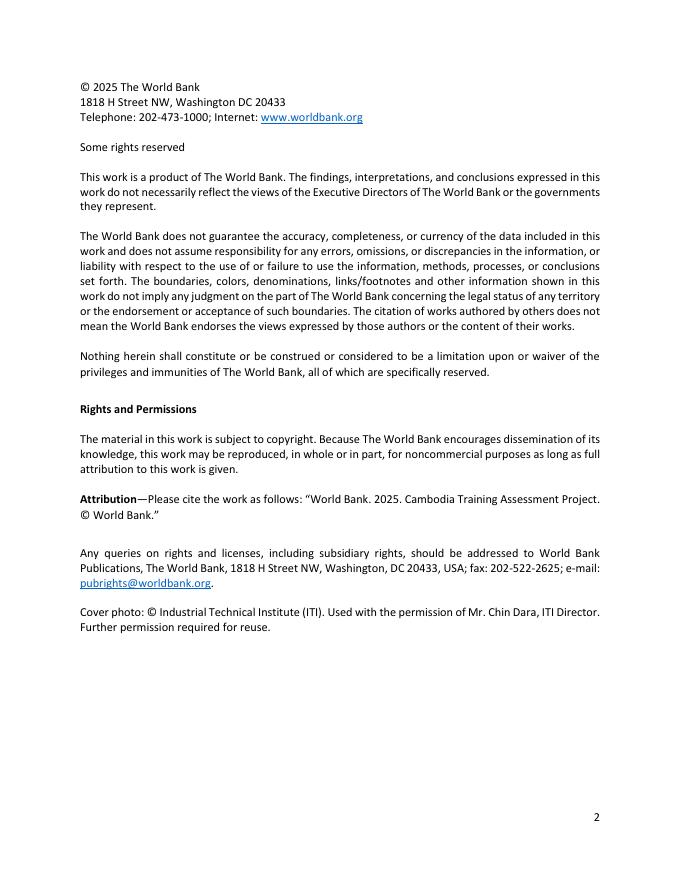 © 2025 The World Bank
1818 H Street NW, Washington DC 20433
Telephone: 202-473-1000; Internet: www.worldbank.org

Some rights reserved

This work is a product of The World Bank. The findings, interpretations, and conclusions expressed in this work do not necessarily reflect the views of the Executive Directors of The World Bank or the governments they represent.

The World Bank does not guarantee the accuracy, completeness, or currency of the data included in this work and does not assume responsibility for any errors, omissions, or discrepancies in the information, or liability with respect to the use of or failure to use the information, methods, processes, or conclusions set forth. The boundaries, colors, denominations, links/footnotes and other information shown in this work do not imply any judgment on the part of The World Bank concerning the legal status of any territory or the endorsement or acceptance of such boundaries. The citation of works authored by others does not mean the World Bank endorses the views expressed by those authors or the content of their works.

Nothing herein shall constitute or be construed or considered to be a limitation upon or waiver of the privileges and immunities of The World Bank, all of which are specifically reserved.

Rights and Permissions

The material in this work is subject to copyright. Because The World Bank encourages dissemination of its knowledge, this work may be reproduced, in whole or in part, for noncommercial purposes as long as full attribution to this work is given.

Attribution—Please cite the work as follows: "World Bank. 2025. Cambodia Training Assessment Project. © World Bank."

Any queries on rights and licenses, including subsidiary rights, should be addressed to World Bank Publications, The World Bank, 1818 H Street NW, Washington, DC 20433, USA; fax: 202-522-2625; e-mail: pubrights@worldbank.org.

Cover photo: © Industrial Technical Institute (ITI). Used with the permission of Mr. Chin Dara, ITI Director. Further permission required for reuse.

2